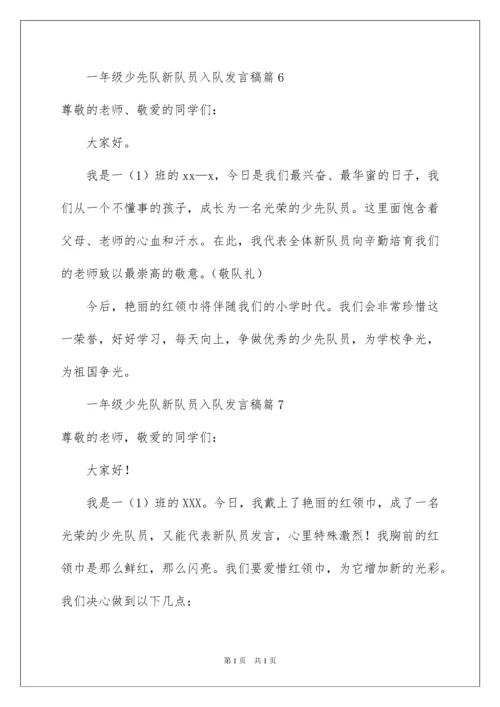 一年级少先队新队员入队发言稿篇 6

尊敬的老师、敬爱的同学们：

大家好。

我是一（1）班的 xx—x，今日是我们最兴奋、最华蜜的日子，我们从一个不懂事的孩子，成长为一名光荣的少先队员。这里面饱含着父母、老师的心血和汗水。在此，我代表全体新队员向辛勤培育我们的老师致以最崇高的敬意。（敬队礼）

今后，艳丽的红领巾将伴随我们的小学时代。我们会非常珍惜这一荣誉，好好学习，每天向上，争做优秀的少先队员，为学校争光，为祖国争光。

一年级少先队新队员入队发言稿篇 7

尊敬的老师，敬爱的同学们：

大家好！

我是一（1）班的 XXX。今日，我戴上了艳丽的红领巾，成了一名光荣的少先队员，又能代表新队员发言，心里特殊激烈！我胸前的红领巾是那么鲜红，那么闪亮。我们要爱惜红领巾，为它增加新的光彩。我们决心做到以下几点：

第 1 页　共 1 页